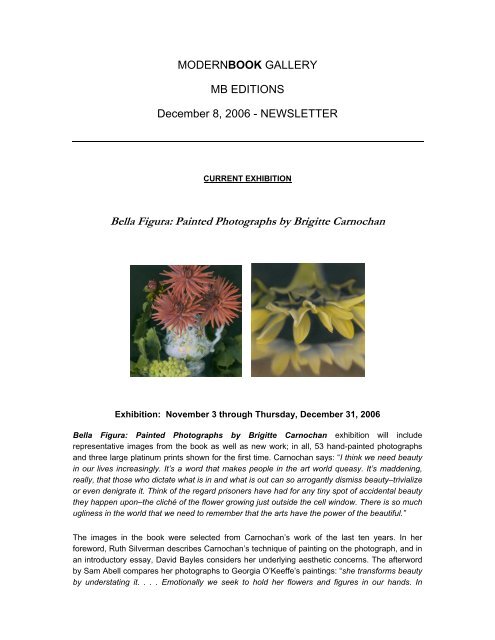 MODERNBOOK GALLERY

MB EDITIONS

December 8, 2006 - NEWSLETTER

CURRENT EXHIBITION

Bella Figura: Painted Photographs by Brigitte Carnochan

Exhibition: November 3 through Thursday, December 31, 2006

Bella Figura: Painted Photographs by Brigitte Carnochan exhibition will include representative images from the book as well as new work; in all, 53 hand-painted photographs and three large platinum prints shown for the first time. Carnochan says: "I think we need beauty in our lives increasingly. It's a word that makes people in the art world queasy. It's maddening, really, that those who dictate what is in and what is out can so arrogantly dismiss beauty–trivialize or even denigrate it. Think of the regard prisoners have had for any tiny spot of accidental beauty they happen upon–the cliché of the flower growing just outside the cell window. There is so much ugliness in the world that we need to remember that the arts have the power of the beautiful."

The images in the book were selected from Carnochan's work of the last ten years. In her foreword, Ruth Silverman describes Carnochan's technique of painting on the photograph, and in an introductory essay, David Bayles considers her underlying aesthetic concerns. The afterword by Sam Abell compares her photographs to Georgia O'Keeffe's paintings: "she transforms beauty by understating it. . . . Emotionally we seek to hold her flowers and figures in our hands. In